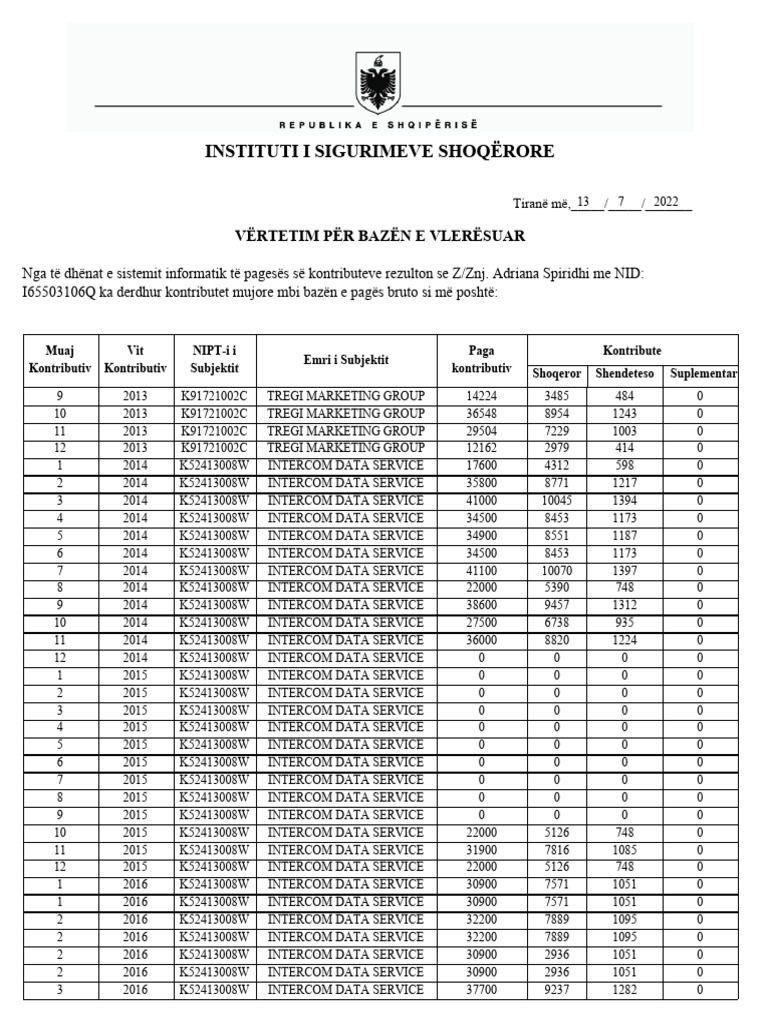 REPUBLIKA E SHQIPËRISË

INSTITUTI I SIGURIMEVE SHOQËRORE

Tiranë më, 13 / 7 / 2022

VËRTETIM PËR BAZËN E VLERËSUAR

Nga të dhënat e sistemit informatik të pagesës së kontributeve rezulton se Z/Znj. Adriana Spiridhi me NID: I65503106Q ka derdhur kontributet mujore mbi bazën e pagës bruto si më poshtë:

| Muaj Kontributiv | Vit Kontributiv | NIPT-i i Subjektit | Emri i Subjektit | Paga kontributiv | Kontribute Shoqeror | Kontribute Shendeteso | Kontribute Suplementar |
|---|---|---|---|---|---|---|---|
| 9 | 2013 | K91721002C | TREGI MARKETING GROUP | 14224 | 3485 | 484 | 0 |
| 10 | 2013 | K91721002C | TREGI MARKETING GROUP | 36548 | 8954 | 1243 | 0 |
| 11 | 2013 | K91721002C | TREGI MARKETING GROUP | 29504 | 7229 | 1003 | 0 |
| 12 | 2013 | K91721002C | TREGI MARKETING GROUP | 12162 | 2979 | 414 | 0 |
| 1 | 2014 | K52413008W | INTERCOM DATA SERVICE | 17600 | 4312 | 598 | 0 |
| 2 | 2014 | K52413008W | INTERCOM DATA SERVICE | 35800 | 8771 | 1217 | 0 |
| 3 | 2014 | K52413008W | INTERCOM DATA SERVICE | 41000 | 10045 | 1394 | 0 |
| 4 | 2014 | K52413008W | INTERCOM DATA SERVICE | 34500 | 8453 | 1173 | 0 |
| 5 | 2014 | K52413008W | INTERCOM DATA SERVICE | 34900 | 8551 | 1187 | 0 |
| 6 | 2014 | K52413008W | INTERCOM DATA SERVICE | 34500 | 8453 | 1173 | 0 |
| 7 | 2014 | K52413008W | INTERCOM DATA SERVICE | 41100 | 10070 | 1397 | 0 |
| 8 | 2014 | K52413008W | INTERCOM DATA SERVICE | 22000 | 5390 | 748 | 0 |
| 9 | 2014 | K52413008W | INTERCOM DATA SERVICE | 38600 | 9457 | 1312 | 0 |
| 10 | 2014 | K52413008W | INTERCOM DATA SERVICE | 27500 | 6738 | 935 | 0 |
| 11 | 2014 | K52413008W | INTERCOM DATA SERVICE | 36000 | 8820 | 1224 | 0 |
| 12 | 2014 | K52413008W | INTERCOM DATA SERVICE | 0 | 0 | 0 | 0 |
| 1 | 2015 | K52413008W | INTERCOM DATA SERVICE | 0 | 0 | 0 | 0 |
| 2 | 2015 | K52413008W | INTERCOM DATA SERVICE | 0 | 0 | 0 | 0 |
| 3 | 2015 | K52413008W | INTERCOM DATA SERVICE | 0 | 0 | 0 | 0 |
| 4 | 2015 | K52413008W | INTERCOM DATA SERVICE | 0 | 0 | 0 | 0 |
| 5 | 2015 | K52413008W | INTERCOM DATA SERVICE | 0 | 0 | 0 | 0 |
| 6 | 2015 | K52413008W | INTERCOM DATA SERVICE | 0 | 0 | 0 | 0 |
| 7 | 2015 | K52413008W | INTERCOM DATA SERVICE | 0 | 0 | 0 | 0 |
| 8 | 2015 | K52413008W | INTERCOM DATA SERVICE | 0 | 0 | 0 | 0 |
| 9 | 2015 | K52413008W | INTERCOM DATA SERVICE | 0 | 0 | 0 | 0 |
| 10 | 2015 | K52413008W | INTERCOM DATA SERVICE | 22000 | 5126 | 748 | 0 |
| 11 | 2015 | K52413008W | INTERCOM DATA SERVICE | 31900 | 7816 | 1085 | 0 |
| 12 | 2015 | K52413008W | INTERCOM DATA SERVICE | 22000 | 5126 | 748 | 0 |
| 1 | 2016 | K52413008W | INTERCOM DATA SERVICE | 30900 | 7571 | 1051 | 0 |
| 1 | 2016 | K52413008W | INTERCOM DATA SERVICE | 30900 | 7571 | 1051 | 0 |
| 2 | 2016 | K52413008W | INTERCOM DATA SERVICE | 32200 | 7889 | 1095 | 0 |
| 2 | 2016 | K52413008W | INTERCOM DATA SERVICE | 32200 | 7889 | 1095 | 0 |
| 2 | 2016 | K52413008W | INTERCOM DATA SERVICE | 30900 | 2936 | 1051 | 0 |
| 2 | 2016 | K52413008W | INTERCOM DATA SERVICE | 30900 | 2936 | 1051 | 0 |
| 3 | 2016 | K52413008W | INTERCOM DATA SERVICE | 37700 | 9237 | 1282 | 0 |